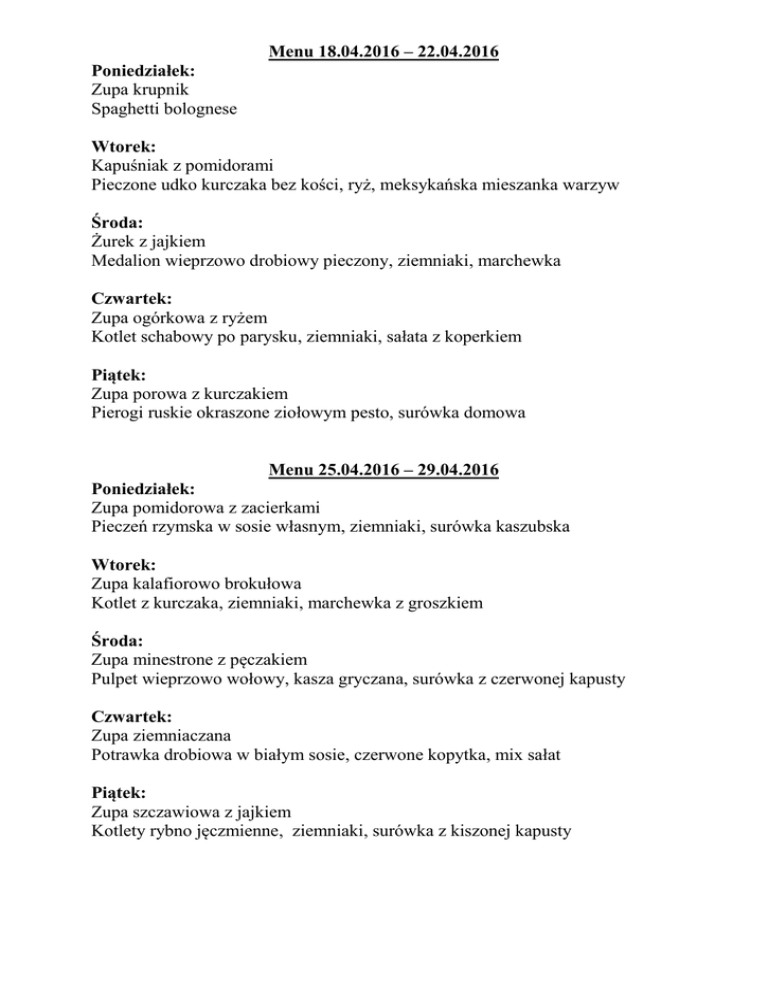 Menu 18.04.2016 – 22.04.2016

Poniedziałek:
Zupa krupnik
Spaghetti bolognese

Wtorek:
Kapuśniak z pomidorami
Pieczone udko kurczaka bez kości, ryż, meksykańska mieszanka warzyw

Środa:
Żurek z jajkiem
Medalion wieprzowo drobiowy pieczony, ziemniaki, marchewka

Czwartek:
Zupa ogórkowa z ryżem
Kotlet schabowy po parysku, ziemniaki, sałata z koperkiem

Piątek:
Zupa porowa z kurczakiem
Pierogi ruskie okraszone ziołowym pesto, surówka domowa

Menu 25.04.2016 – 29.04.2016

Poniedziałek:
Zupa pomidorowa z zacierkami
Pieczeń rzymska w sosie własnym, ziemniaki, surówka kaszubska

Wtorek:
Zupa kalafiorowo brokułowa
Kotlet z kurczaka, ziemniaki, marchewka z groszkiem

Środa:
Zupa minestrone z pęczakiem
Pulpet wieprzowo wołowy, kasza gryczana, surówka z czerwonej kapusty

Czwartek:
Zupa ziemniaczana
Potrawka drobiowa w białym sosie, czerwone kopytka, mix sałat

Piątek:
Zupa szczawiowa z jajkiem
Kotlety rybno jęczmienne, ziemniaki, surówka z kiszonej kapusty